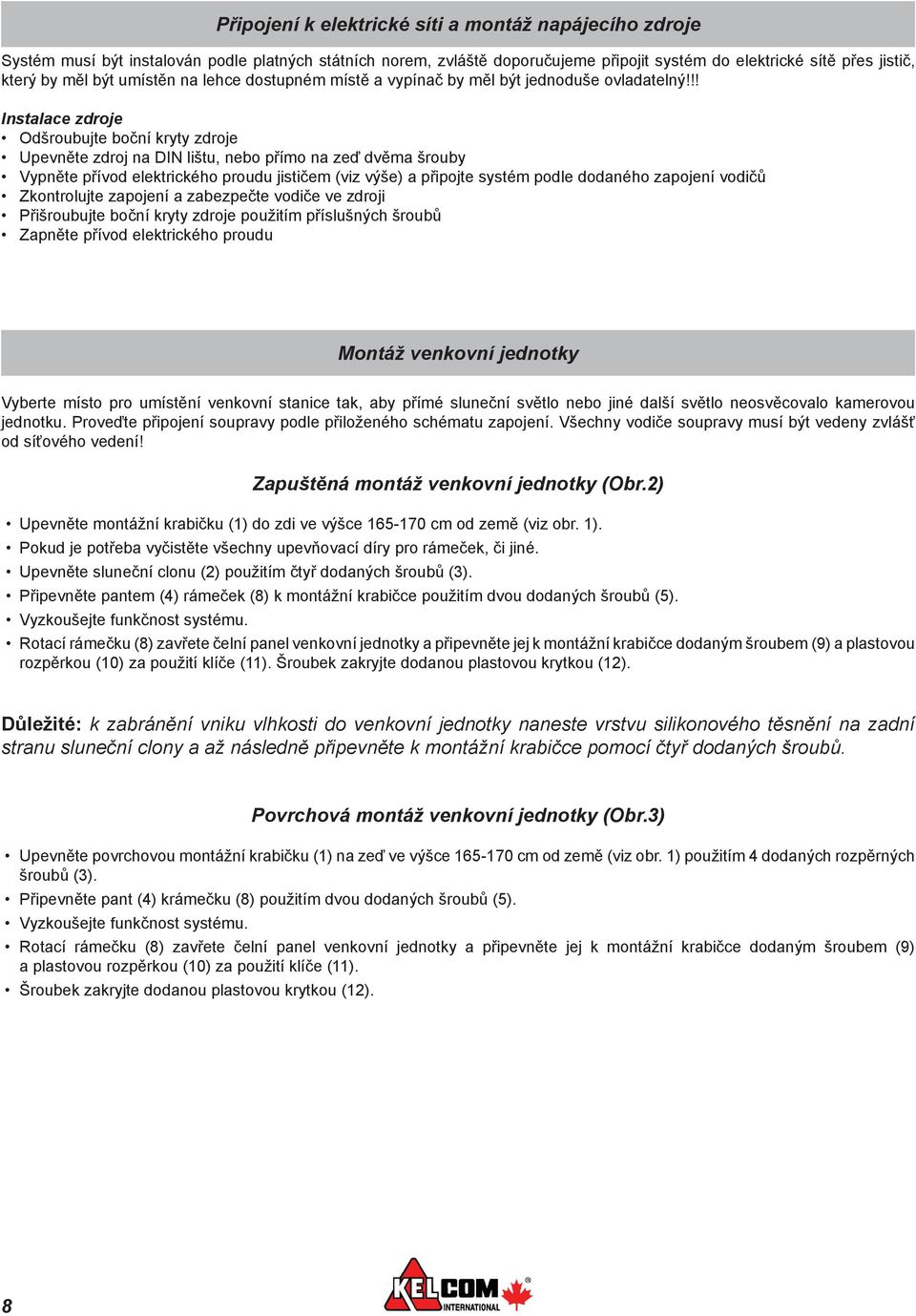 Připojení k elektrické síti a montáž napájecího zdroje

Systém musí být instalován podle platných státních norem, zvláště doporučujeme připojit systém do elektrické sítě přes jistič, který by měl být umístěn na lehce dostupném místě a vypínač by měl být jednoduše ovladatelný!!!

Instalace zdroje
• Odšroubujte boční kryty zdroje
• Upevněte zdroj na DIN lištu, nebo přímo na zeď dvěma šrouby
• Vypněte přívod elektrického proudu jističem (viz výše) a připojte systém podle dodaného zapojení vodičů
• Zkontrolujte zapojení a zabezpečte vodiče ve zdroji
• Přišroubujte boční kryty zdroje použitím příslušných šroubů
• Zapněte přívod elektrického proudu

Montáž venkovní jednotky

Vyberte místo pro umístění venkovní stanice tak, aby přímé sluneční světlo nebo jiné další světlo neosvěcovalo kamerovou jednotku. Proveďte připojení soupravy podle přiloženého schématu zapojení. Všechny vodiče soupravy musí být vedeny zvlášť od síťového vedení!

Zapuštěná montáž venkovní jednotky (Obr.2)

• Upevněte montážní krabičku (1) do zdi ve výšce 165-170 cm od země (viz obr. 1).
• Pokud je potřeba vyčistěte všechny upevňovací díry pro rámeček, či jiné.
• Upevněte sluneční clonu (2) použitím čtyř dodaných šroubů (3).
• Připevněte pantem (4) rámeček (8) k montážní krabičce použitím dvou dodaných šroubů (5).
• Vyzkoušejte funkčnost systému.
• Rotací rámečku (8) zavřete čelní panel venkovní jednotky a připevněte jej k montážní krabičce dodaným šroubem (9) a plastovou rozpěrkou (10) za použití klíče (11). Šroubek zakryjte dodanou plastovou krytkou (12).

Důležité: k zabránění vniku vlhkosti do venkovní jednotky naneste vrstvu silikonového těsnění na zadní stranu sluneční clony a až následně připevněte k montážní krabičce pomocí čtyř dodaných šroubů.

Povrchová montáž venkovní jednotky (Obr.3)

• Upevněte povrchovou montážní krabičku (1) na zeď ve výšce 165-170 cm od země (viz obr. 1) použitím 4 dodaných rozpěrných šroubů (3).
• Připevněte pant (4) krámečku (8) použitím dvou dodaných šroubů (5).
• Vyzkoušejte funkčnost systému.
• Rotací rámečku (8) zavřete čelní panel venkovní jednotky a připevněte jej k montážní krabičce dodaným šroubem (9) a plastovou rozpěrkou (10) za použití klíče (11).
• Šroubek zakryjte dodanou plastovou krytkou (12).

8

KELCOM INTERNATIONAL